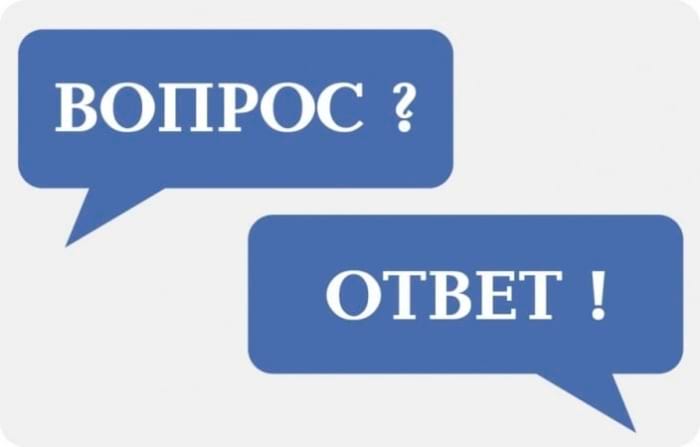 ВОПРОС ?

ОТВЕТ !